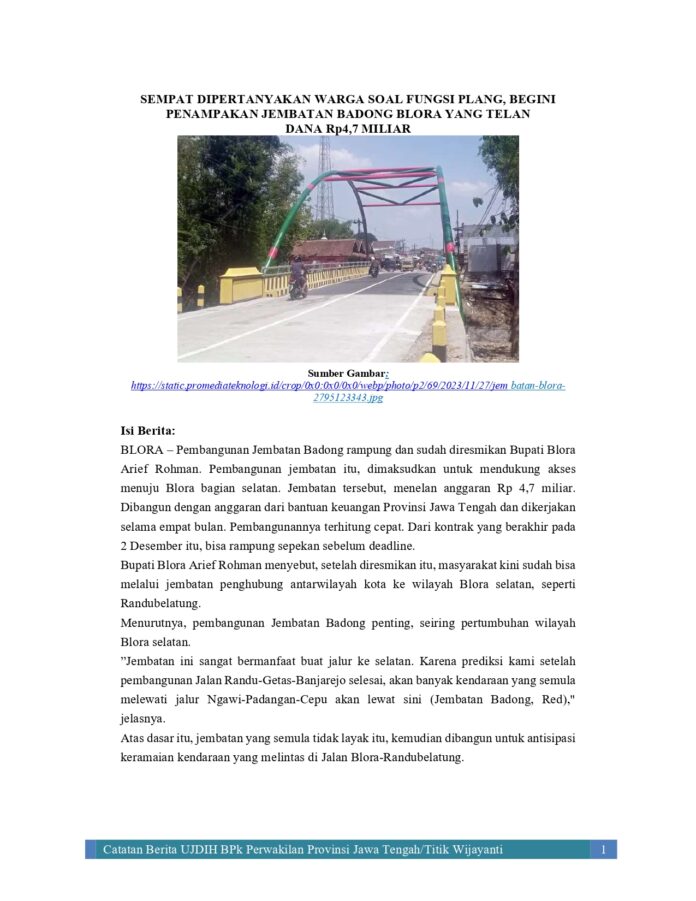 SEMPAT DIPERTANYAKAN WARGA SOAL FUNGSI PLANG, BEGINI PENAMPAKAN JEMBATAN BADONG BLORA YANG TELAN DANA Rp4,7 MILIAR

Sumber Gambar: https://static.promediateknologi.id/crop/0x0:0x0/0x0/webp/photo/p2/69/2023/11/27/jem batan-blora-2795123343.jpg

Isi Berita:
BLORA – Pembangunan Jembatan Badong rampung dan sudah diresmikan Bupati Blora Arief Rohman. Pembangunan jembatan itu, dimaksudkan untuk mendukung akses menuju Blora bagian selatan. Jembatan tersebut, menelan anggaran Rp 4,7 miliar. Dibangun dengan anggaran dari bantuan keuangan Provinsi Jawa Tengah dan dikerjakan selama empat bulan. Pembangunannya terhitung cepat. Dari kontrak yang berakhir pada 2 Desember itu, bisa rampung sepekan sebelum deadline.
Bupati Blora Arief Rohman menyebut, setelah diresmikan itu, masyarakat kini sudah bisa melalui jembatan penghubung antarwilayah kota ke wilayah Blora selatan, seperti Randubelatung.
Menurutnya, pembangunan Jembatan Badong penting, seiring pertumbuhan wilayah Blora selatan.
"Jembatan ini sangat bermanfaat buat jalur ke selatan. Karena prediksi kami setelah pembangunan Jalan Randu-Getas-Banjarejo selesai, akan banyak kendaraan yang semula melewati jalur Ngawi-Padangan-Cepu akan lewat sini (Jembatan Badong, Red)," jelasnya.
Atas dasar itu, jembatan yang semula tidak layak itu, kemudian dibangun untuk antisipasi keramaian kendaraan yang melintas di Jalan Blora-Randubelatung.

Catatan Berita UJDIH BPk Perwakilan Provinsi Jawa Tengah/Titik Wijayanti 1